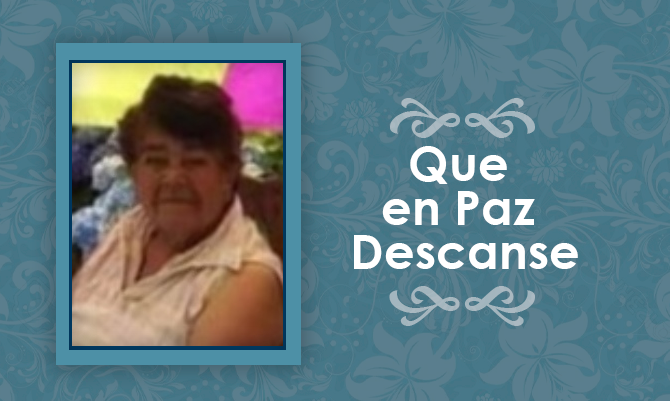 Que
en Paz
Descanse